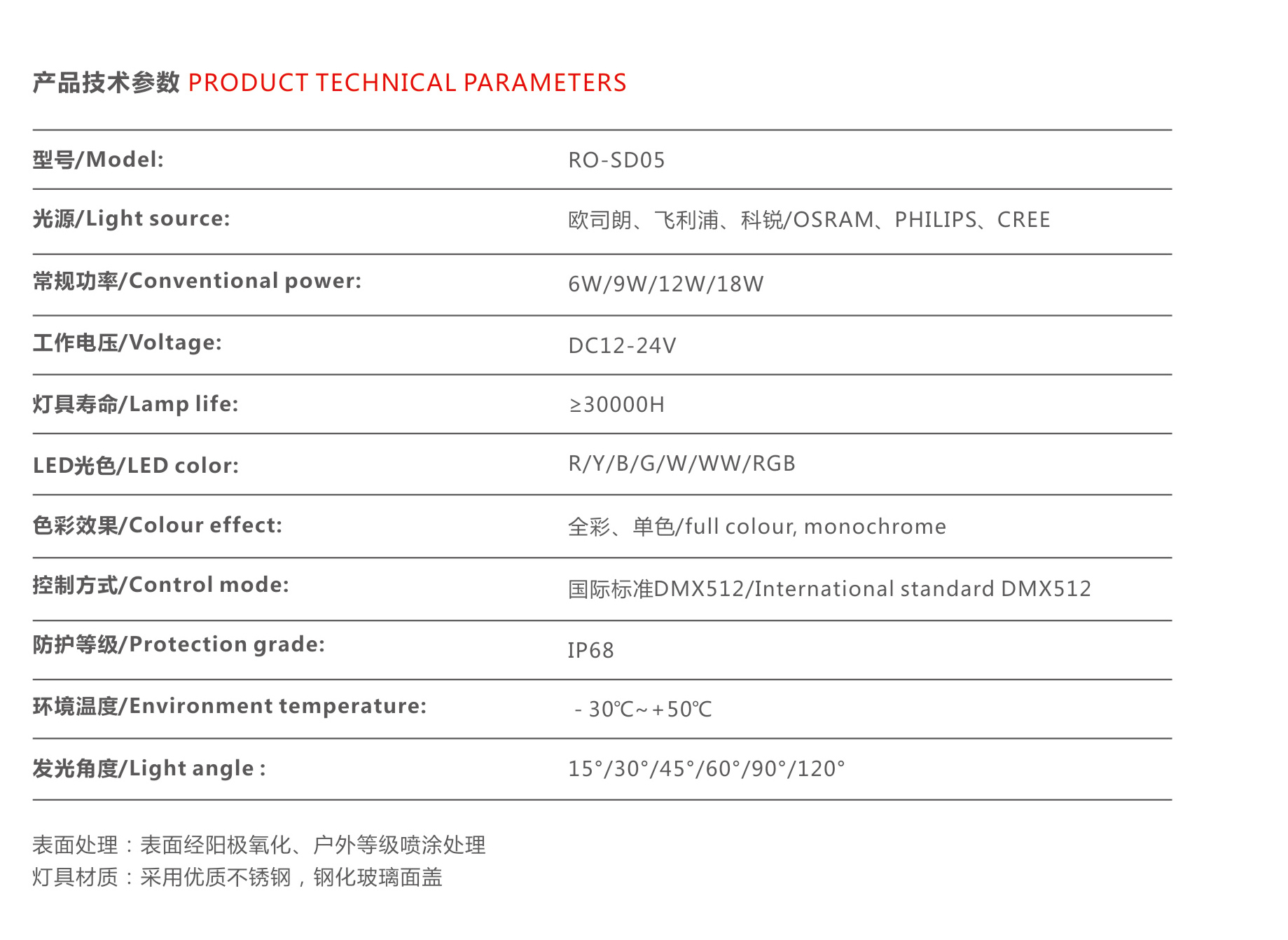 产品技术参数 PRODUCT TECHNICAL PARAMETERS

| 型号/Model: | RO-SD05 |
|---|---|
| 光源/Light source: | 欧司朗、飞利浦、科锐/OSRAM、PHILIPS、CREE |
| 常规功率/Conventional power: | 6W/9W/12W/18W |
| 工作电压/Voltage: | DC12-24V |
| 灯具寿命/Lamp life: | ≥30000H |
| LED光色/LED color: | R/Y/B/G/W/WW/RGB |
| 色彩效果/Colour effect: | 全彩、单色/full colour, monochrome |
| 控制方式/Control mode: | 国际标准DMX512/International standard DMX512 |
| 防护等级/Protection grade: | IP68 |
| 环境温度/Environment temperature: | - 30℃~+50℃ |
| 发光角度/Light angle : | 15°/30°/45°/60°/90°/120° |

表面处理：表面经阳极氧化、户外等级喷涂处理
灯具材质：采用优质不锈钢，钢化玻璃面盖